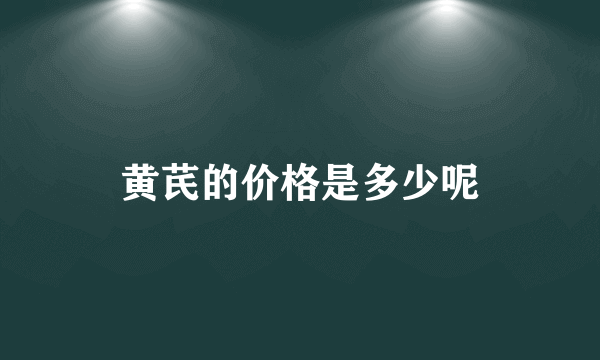 黄芪的价格是多少呢